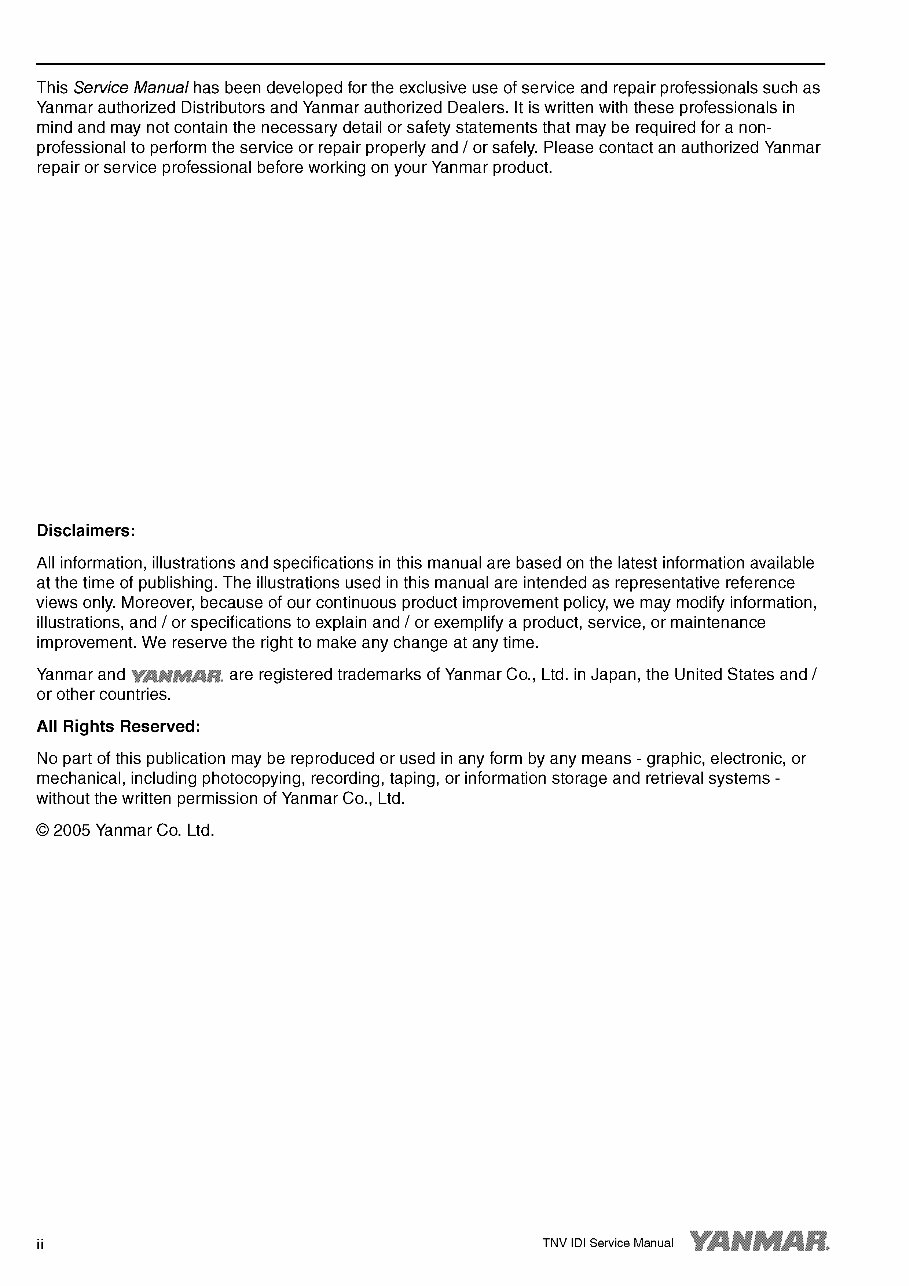 This Service Manual has been developed for the exclusive use of service and repair professionals such as Yanmar authorized Distributors and Yanmar authorized Dealers. It is written with these professionals in mind and may not contain the necessary detail or safety statements that may be required for a non-professional to perform the service or repair properly and / or safely. Please contact an authorized Yanmar repair or service professional before working on your Yanmar product.

Disclaimers:

All information, illustrations and specifications in this manual are based on the latest information available at the time of publishing. The illustrations used in this manual are intended as representative reference views only. Moreover, because of our continuous product improvement policy, we may modify information, illustrations, and / or specifications to explain and / or exemplify a product, service, or maintenance improvement. We reserve the right to make any change at any time.

Yanmar and YANMAR. are registered trademarks of Yanmar Co., Ltd. in Japan, the United States and / or other countries.

All Rights Reserved:

No part of this publication may be reproduced or used in any form by any means - graphic, electronic, or mechanical, including photocopying, recording, taping, or information storage and retrieval systems - without the written permission of Yanmar Co., Ltd.

© 2005 Yanmar Co. Ltd.

ii

TNV IDI Service Manual YANMAR.